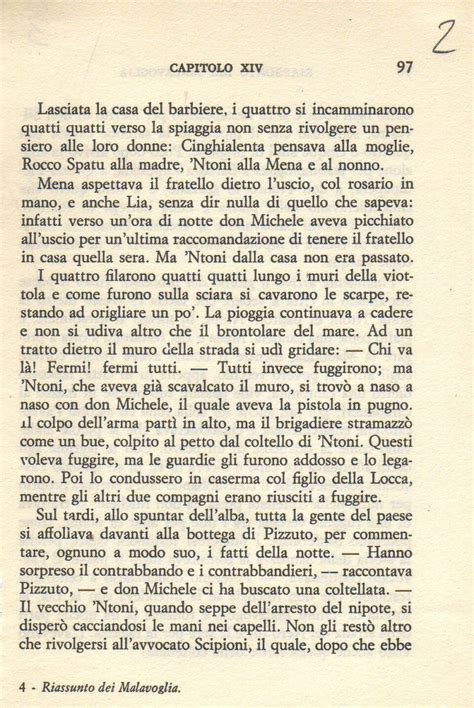 2

CAPITOLO XIV 97

Lasciata la casa del barbiere, i quattro si incamminarono quatti quatti verso la spiaggia non senza rivolgere un pensiero alle loro donne: Cinghialenta pensava alla moglie, Rocco Spatu alla madre, 'Ntoni alla Mena e al nonno.

Mena aspettava il fratello dietro l'uscio, col rosario in mano, e anche Lia, senza dir nulla di quello che sapeva: infatti verso un'ora di notte don Michele aveva picchiato all'uscio per un'ultima raccomandazione di tenere il fratello in casa quella sera. Ma 'Ntoni dalla casa non era passato.

I quattro filarono quatti quatti lungo i muri della viottola e come furono sulla sciara si cavarono le scarpe, restando ad origliare un po'. La pioggia continuava a cadere e non si udiva altro che il brontolare del mare. Ad un tratto dietro il muro della strada si udì gridare: — Chi va là! Fermi! fermi tutti. — Tutti invece fuggirono; ma 'Ntoni, che aveva già scavalcato il muro, si trovò a naso a naso con don Michele, il quale aveva la pistola in pugno. Il colpo dell'arma partì in alto, ma il brigadiere stramazzò come un bue, colpito al petto dal coltello di 'Ntoni. Questi voleva fuggire, ma le guardie gli furono addosso e lo legarono. Poi lo condussero in caserma col figlio della Locca, mentre gli altri due compagni erano riusciti a fuggire.

Sul tardi, allo spuntar dell'alba, tutta la gente del paese si affollava davanti alla bottega di Pizzuto, per commentare, ognuno a modo suo, i fatti della notte. — Hanno sorpreso il contrabbando e i contrabbandieri, — raccontava Pizzuto, — e don Michele ci ha buscato una coltellata. — Il vecchio 'Ntoni, quando seppe dell'arresto del nipote, si disperò cacciandosi le mani nei capelli. Non gli restò altro che rivolgersi all'avvocato Scipioni, il quale, dopo che ebbe

4 - Riassunto dei Malavoglia.